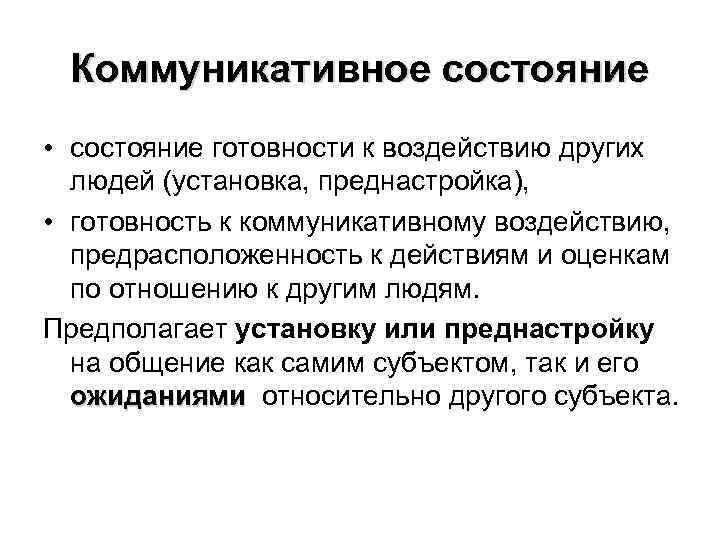 Коммуникативное состояние

• состояние готовности к воздействию других людей (установка, преднастройка),

• готовность к коммуникативному воздействию, предрасположенность к действиям и оценкам по отношению к другим людям.

Предполагает установку или преднастройку на общение как самим субъектом, так и его ожиданиями относительно другого субъекта.